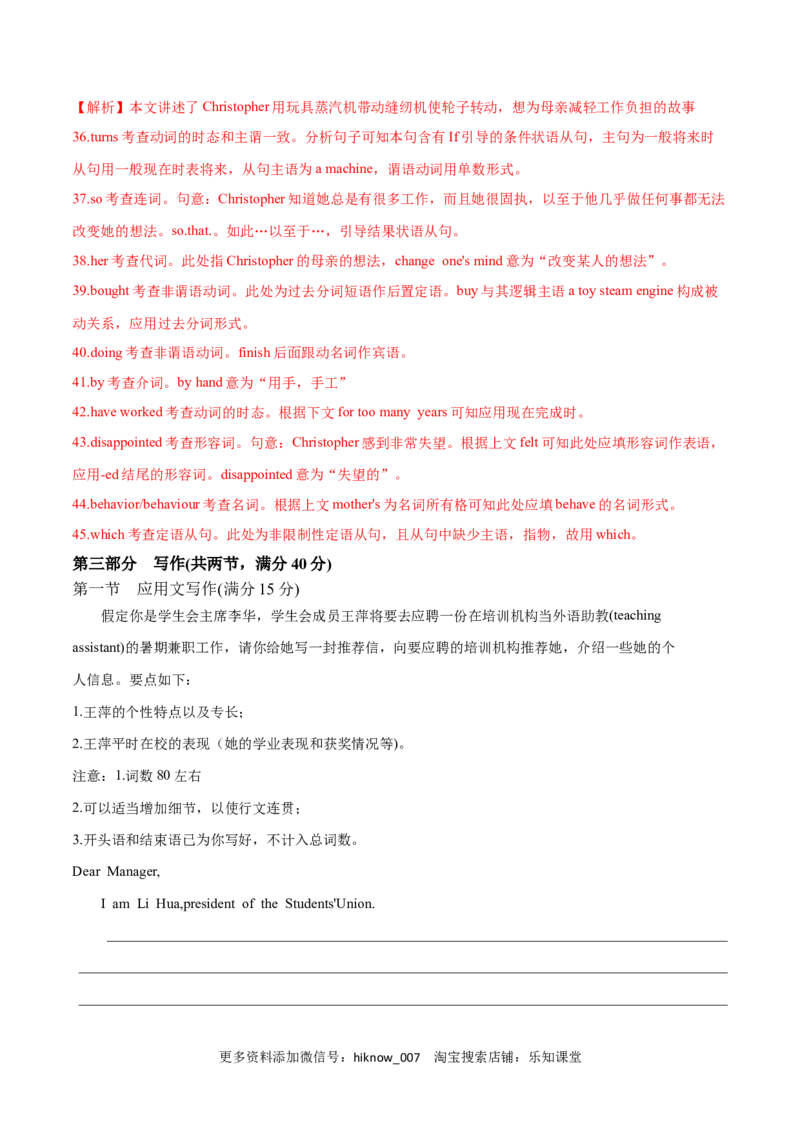 【解析】本文讲述了Christopher用玩具蒸汽机带动缝纫机使轮子转动，想为母亲减轻工作负担的故事

36.turns考查动词的时态和主谓一致。分析句子可知本句含有If引导的条件状语从句，主句为一般将来时从句用一般现在时表将来，从句主语为a machine，谓语动词用单数形式。

37.so考查连词。句意：Christopher知道她总是有很多工作，而且她很固执，以至于他几乎做任何事都无法改变她的想法。so.that.。如此…以至于…，引导结果状语从句。

38.her考查代词。此处指Christopher的母亲的想法，change one's mind意为“改变某人的想法”。

39.bought考查非谓语动词。此处为过去分词短语作后置定语。buy与其逻辑主语a toy steam engine构成被动关系，应用过去分词形式。

40.doing考查非谓语动词。finish后面跟动名词作宾语。

41.by考查介词。by hand意为“用手，手工”

42.have worked考查动词的时态。根据下文for too many years可知应用现在完成时。

43.disappointed考查形容词。句意：Christopher感到非常失望。根据上文felt可知此处应填形容词作表语，应用-ed结尾的形容词。disappointed意为“失望的”。

44.behavior/behaviour考查名词。根据上文mother's为名词所有格可知此处应填behave的名词形式。

45.which考查定语从句。此处为非限制性定语从句，且从句中缺少主语，指物，故用which。

第三部分 写作(共两节，满分40分)

第一节 应用文写作(满分15分)

假定你是学生会主席李华，学生会成员王萍将要去应聘一份在培训机构当外语助教(teaching assistant)的暑期兼职工作，请你给她写一封推荐信，向要应聘的培训机构推荐她，介绍一些她的个人信息。要点如下：

1.王萍的个性特点以及专长；

2.王萍平时在校的表现（她的学业表现和获奖情况等)。

注意：1.词数80左右

2.可以适当增加细节，以使行文连贯；

3.开头语和结束语已为你写好，不计入总词数。

Dear Manager,

I am Li Hua,president of the Students'Union.

____

____

____

更多资料添加微信号：hiknow_007 淘宝搜索店铺：乐知课堂